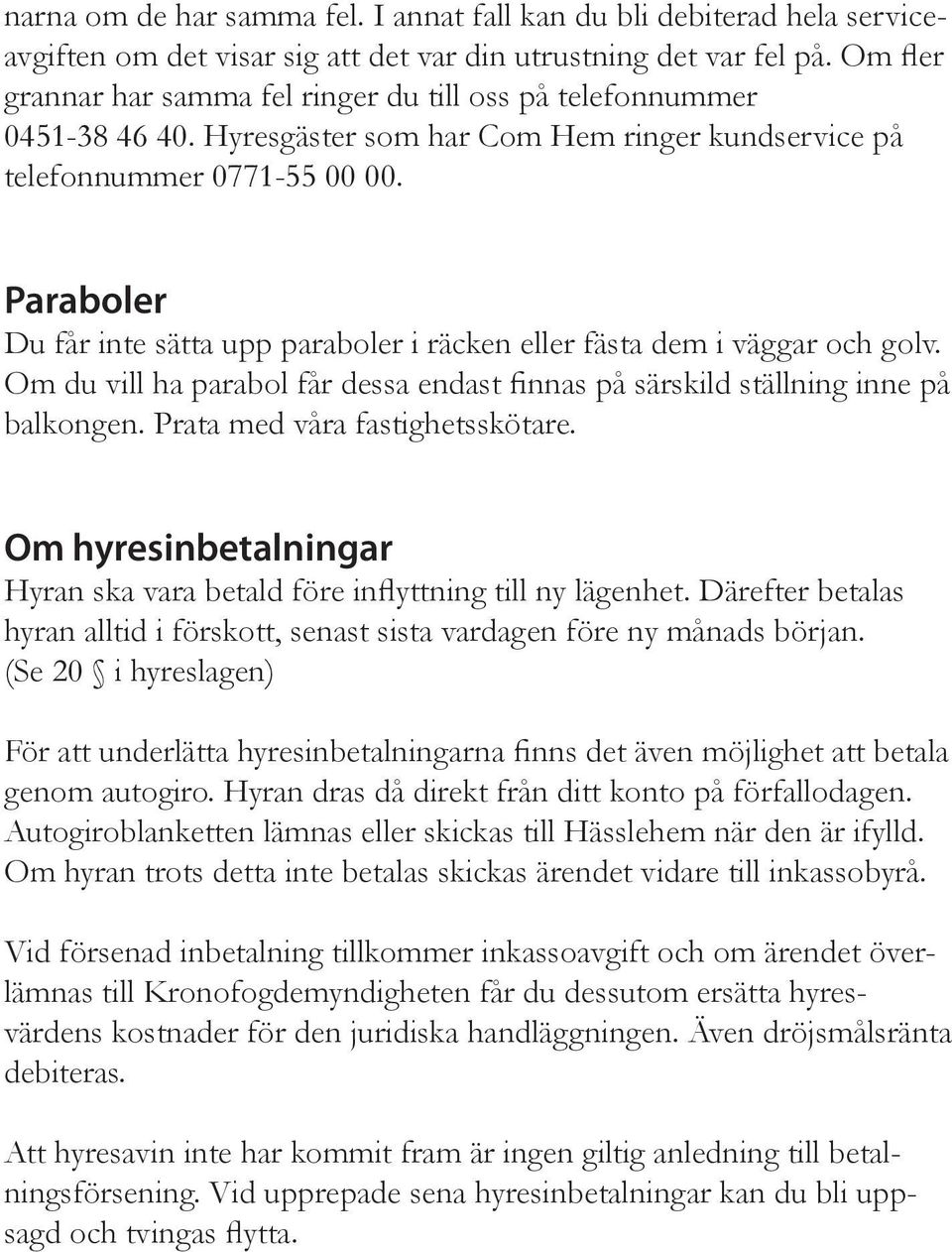 narna om de har samma fel. I annat fall kan du bli debiterad hela serviceavgiften om det visar sig att det var din utrustning det var fel på. Om fler grannar har samma fel ringer du till oss på telefonnummer 0451-38 46 40. Hyresgäster som har Com Hem ringer kundservice på telefonnummer 0771-55 00 00.

Paraboler
Du får inte sätta upp paraboler i räcken eller fästa dem i väggar och golv. Om du vill ha parabol får dessa endast finnas på särskild ställning inne på balkongen. Prata med våra fastighetsskötare.

Om hyresinbetalningar
Hyran ska vara betald före inflyttning till ny lägenhet. Därefter betalas hyran alltid i förskott, senast sista vardagen före ny månads början. (Se 20 § i hyreslagen)

För att underlätta hyresinbetalningarna finns det även möjlighet att betala genom autogiro. Hyran dras då direkt från ditt konto på förfallodagen. Autogiroblanketten lämnas eller skickas till Hässlehem när den är ifylld. Om hyran trots detta inte betalas skickas ärendet vidare till inkassobyrå.

Vid försenad inbetalning tillkommer inkassoavgift och om ärendet överlämnas till Kronofogdemyndigheten får du dessutom ersätta hyresvärdens kostnader för den juridiska handläggningen. Även dröjsmålsränta debiteras.

Att hyresavin inte har kommit fram är ingen giltig anledning till betalningsförsening. Vid upprepade sena hyresinbetalningar kan du bli uppsagd och tvingas flytta.